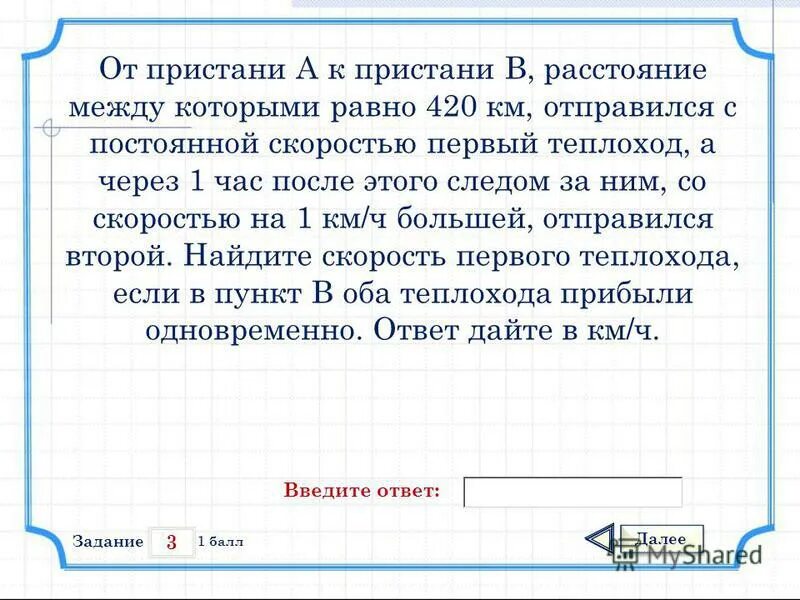 От пристани А к пристани В, расстояние между которыми равно 420 км, отправился с постоянной скоростью первый теплоход, а через 1 час после этого следом за ним, со скоростью на 1 км/ч большей, отправился второй. Найдите скорость первого теплохода, если в пункт В оба теплохода прибыли одновременно. Ответ дайте в км/ч.

Введите ответ:

Задание 3 1 балл

Далее

MyShared